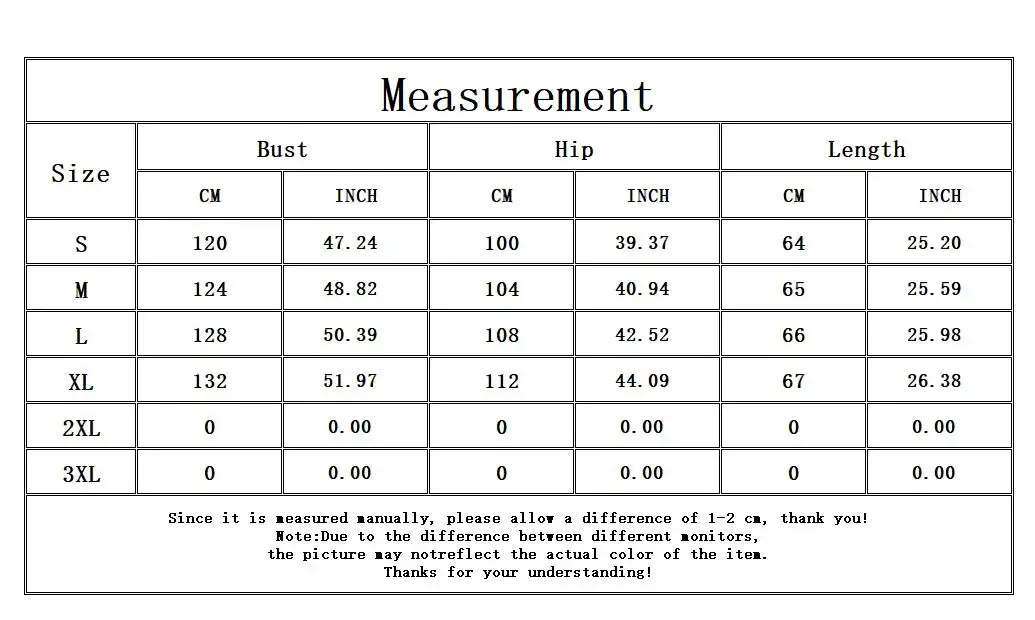 Measurement

| Size | Bust CM | Bust INCH | Hip CM | Hip INCH | Length CM | Length INCH |
|---|---|---|---|---|---|---|
| S | 120 | 47.24 | 100 | 39.37 | 64 | 25.20 |
| M | 124 | 48.82 | 104 | 40.94 | 65 | 25.59 |
| L | 128 | 50.39 | 108 | 42.52 | 66 | 25.98 |
| XL | 132 | 51.97 | 112 | 44.09 | 67 | 26.38 |
| 2XL | 0 | 0.00 | 0 | 0.00 | 0 | 0.00 |
| 3XL | 0 | 0.00 | 0 | 0.00 | 0 | 0.00 |

Since it is measured manually, please allow a difference of 1-2 cm, thank you!
Note:Due to the difference between different monitors,
the picture may notreflect the actual color of the item.
Thanks for your understanding!